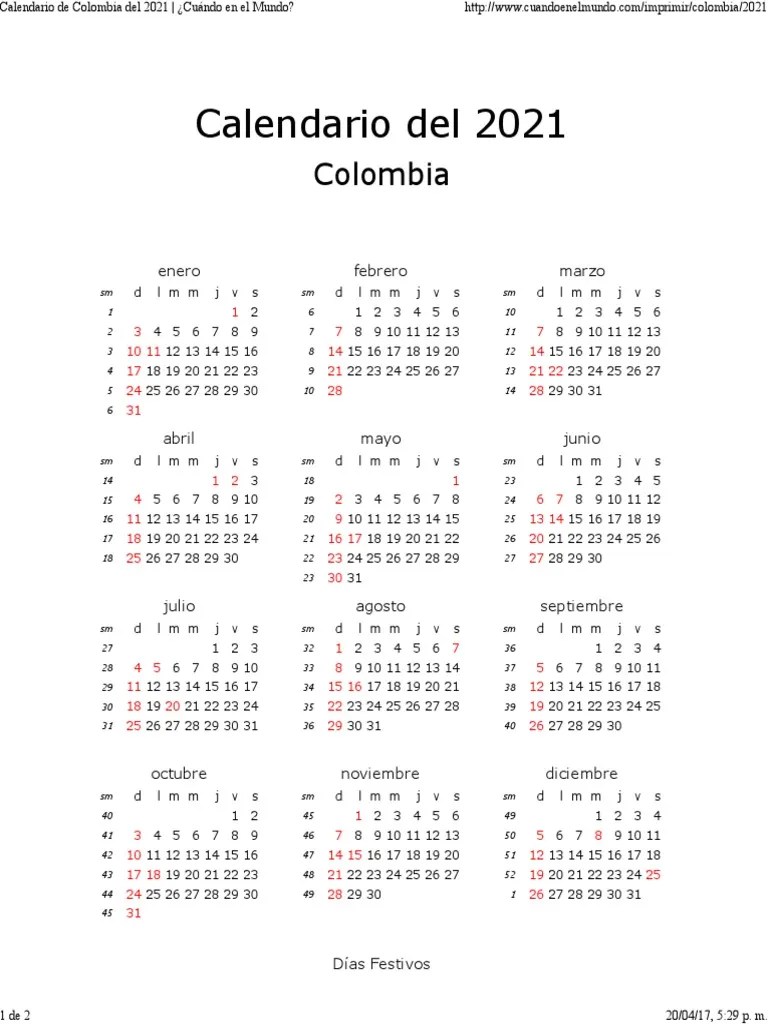 Calendario de Colombia del 2021 | ¿Cuándo en el Mundo?
http://www.cuandoenelmundo.com/imprimir/colombia/2021

Calendario del 2021

Colombia

enero
| sm | d | l | m | m | j | v | s |
|---|---|---|---|---|---|---|---|
| 1 | | | | | | 1 | 2 |
| 2 | 3 | 4 | 5 | 6 | 7 | 8 | 9 |
| 3 | 10 | 11 | 12 | 13 | 14 | 15 | 16 |
| 4 | 17 | 18 | 19 | 20 | 21 | 22 | 23 |
| 5 | 24 | 25 | 26 | 27 | 28 | 29 | 30 |
| 6 | 31 | | | | | | |

febrero
| sm | d | l | m | m | j | v | s |
|---|---|---|---|---|---|---|---|
| 6 | | 1 | 2 | 3 | 4 | 5 | 6 |
| 7 | 7 | 8 | 9 | 10 | 11 | 12 | 13 |
| 8 | 14 | 15 | 16 | 17 | 18 | 19 | 20 |
| 9 | 21 | 22 | 23 | 24 | 25 | 26 | 27 |
| 10 | 28 | | | | | | |

marzo
| sm | d | l | m | m | j | v | s |
|---|---|---|---|---|---|---|---|
| 10 | | 1 | 2 | 3 | 4 | 5 | 6 |
| 11 | 7 | 8 | 9 | 10 | 11 | 12 | 13 |
| 12 | 14 | 15 | 16 | 17 | 18 | 19 | 20 |
| 13 | 21 | 22 | 23 | 24 | 25 | 26 | 27 |
| 14 | 28 | 29 | 30 | 31 | | | |

abril
| sm | d | l | m | m | j | v | s |
|---|---|---|---|---|---|---|---|
| 14 | | | | | 1 | 2 | 3 |
| 15 | 4 | 5 | 6 | 7 | 8 | 9 | 10 |
| 16 | 11 | 12 | 13 | 14 | 15 | 16 | 17 |
| 17 | 18 | 19 | 20 | 21 | 22 | 23 | 24 |
| 18 | 25 | 26 | 27 | 28 | 29 | 30 | |

mayo
| sm | d | l | m | m | j | v | s |
|---|---|---|---|---|---|---|---|
| 18 | | | | | | | 1 |
| 19 | 2 | 3 | 4 | 5 | 6 | 7 | 8 |
| 20 | 9 | 10 | 11 | 12 | 13 | 14 | 15 |
| 21 | 16 | 17 | 18 | 19 | 20 | 21 | 22 |
| 22 | 23 | 24 | 25 | 26 | 27 | 28 | 29 |
| 23 | 30 | 31 | | | | | |

junio
| sm | d | l | m | m | j | v | s |
|---|---|---|---|---|---|---|---|
| 23 | | | 1 | 2 | 3 | 4 | 5 |
| 24 | 6 | 7 | 8 | 9 | 10 | 11 | 12 |
| 25 | 13 | 14 | 15 | 16 | 17 | 18 | 19 |
| 26 | 20 | 21 | 22 | 23 | 24 | 25 | 26 |
| 27 | 27 | 28 | 29 | 30 | | | |

julio
| sm | d | l | m | m | j | v | s |
|---|---|---|---|---|---|---|---|
| 27 | | | | | 1 | 2 | 3 |
| 28 | 4 | 5 | 6 | 7 | 8 | 9 | 10 |
| 29 | 11 | 12 | 13 | 14 | 15 | 16 | 17 |
| 30 | 18 | 19 | 20 | 21 | 22 | 23 | 24 |
| 31 | 25 | 26 | 27 | 28 | 29 | 30 | 31 |

agosto
| sm | d | l | m | m | j | v | s |
|---|---|---|---|---|---|---|---|
| 32 | 1 | 2 | 3 | 4 | 5 | 6 | 7 |
| 33 | 8 | 9 | 10 | 11 | 12 | 13 | 14 |
| 34 | 15 | 16 | 17 | 18 | 19 | 20 | 21 |
| 35 | 22 | 23 | 24 | 25 | 26 | 27 | 28 |
| 36 | 29 | 30 | 31 | | | | |

septiembre
| sm | d | l | m | m | j | v | s |
|---|---|---|---|---|---|---|---|
| 36 | | | | 1 | 2 | 3 | 4 |
| 37 | 5 | 6 | 7 | 8 | 9 | 10 | 11 |
| 38 | 12 | 13 | 14 | 15 | 16 | 17 | 18 |
| 39 | 19 | 20 | 21 | 22 | 23 | 24 | 25 |
| 40 | 26 | 27 | 28 | 29 | 30 | | |

octubre
| sm | d | l | m | m | j | v | s |
|---|---|---|---|---|---|---|---|
| 40 | | | | | | 1 | 2 |
| 41 | 3 | 4 | 5 | 6 | 7 | 8 | 9 |
| 42 | 10 | 11 | 12 | 13 | 14 | 15 | 16 |
| 43 | 17 | 18 | 19 | 20 | 21 | 22 | 23 |
| 44 | 24 | 25 | 26 | 27 | 28 | 29 | 30 |
| 45 | 31 | | | | | | |

noviembre
| sm | d | l | m | m | j | v | s |
|---|---|---|---|---|---|---|---|
| 45 | | 1 | 2 | 3 | 4 | 5 | 6 |
| 46 | 7 | 8 | 9 | 10 | 11 | 12 | 13 |
| 47 | 14 | 15 | 16 | 17 | 18 | 19 | 20 |
| 48 | 21 | 22 | 23 | 24 | 25 | 26 | 27 |
| 49 | 28 | 29 | 30 | | | | |

diciembre
| sm | d | l | m | m | j | v | s |
|---|---|---|---|---|---|---|---|
| 49 | | | | 1 | 2 | 3 | 4 |
| 50 | 5 | 6 | 7 | 8 | 9 | 10 | 11 |
| 51 | 12 | 13 | 14 | 15 | 16 | 17 | 18 |
| 52 | 19 | 20 | 21 | 22 | 23 | 24 | 25 |
| 1 | 26 | 27 | 28 | 29 | 30 | 31 | |

Días Festivos

1 de 2
20/04/17, 5:29 p. m.